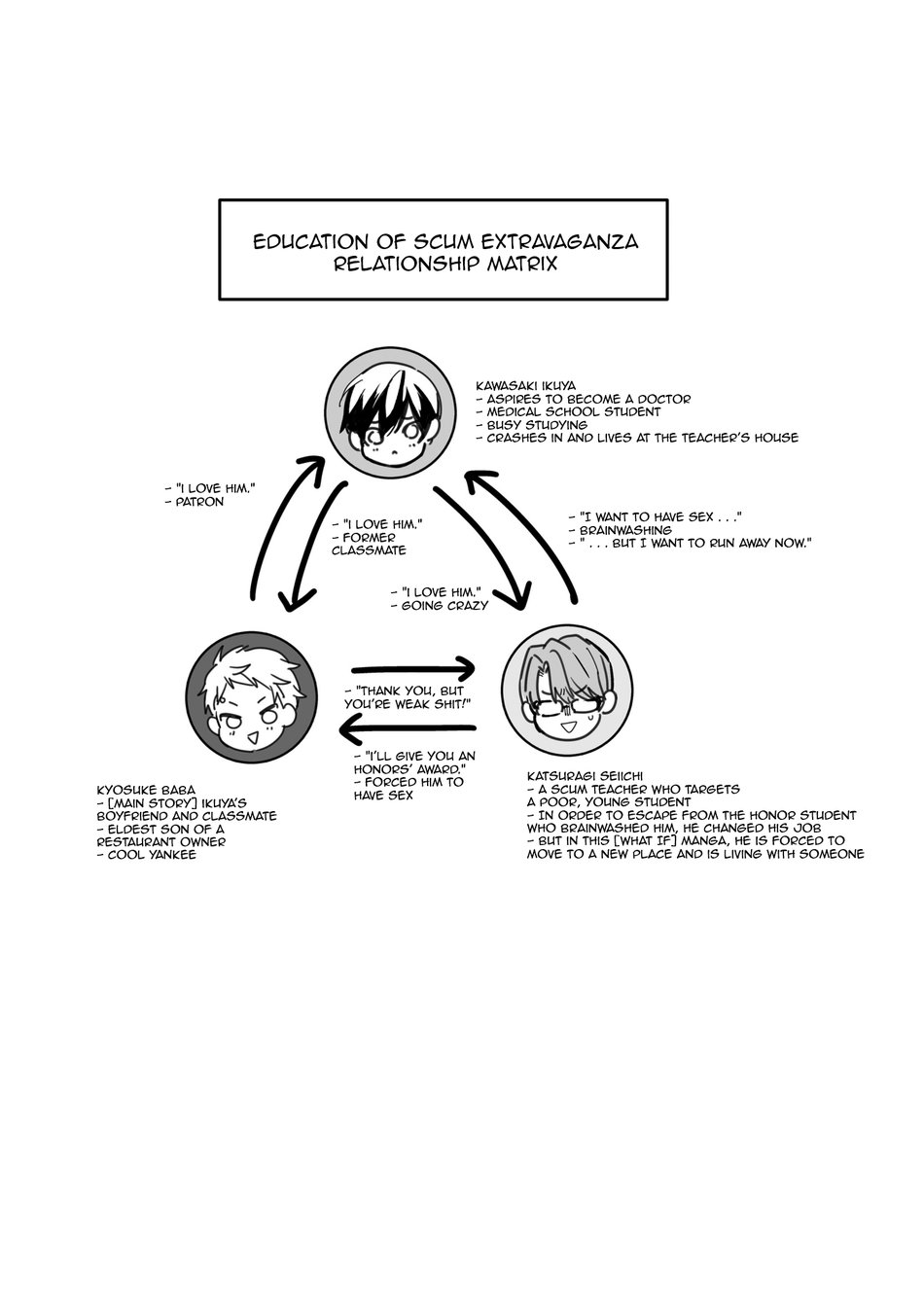 EDUCATION OF SCUM EXTRAVAGANZA
RELATIONSHIP MATRIX

KAWASAKI IKUYA
- ASPIRES TO BECOME A DOCTOR
- MEDICAL SCHOOL STUDENT
- BUSY STUDYING
- CRASHES IN AND LIVES AT THE TEACHER'S HOUSE

- "I LOVE HIM."
- PATRON

- "I LOVE HIM."
- FORMER CLASSMATE

- "I WANT TO HAVE SEX . . ."
- BRAINWASHING
- " . . . BUT I WANT TO RUN AWAY NOW."

- "I LOVE HIM."
- GOING CRAZY

- "THANK YOU, BUT YOU'RE WEAK SHIT!"

- "I'LL GIVE YOU AN HONORS' AWARD."
- FORCED HIM TO HAVE SEX

KYOSUKE BABA
- [MAIN STORY] IKUYA'S BOYFRIEND AND CLASSMATE
- ELDEST SON OF A RESTAURANT OWNER
- COOL YANKEE

KATSURAGI SEIICHI
- A SCUM TEACHER WHO TARGETS A POOR, YOUNG STUDENT
- IN ORDER TO ESCAPE FROM THE HONOR STUDENT WHO BRAINWASHED HIM, HE CHANGED HIS JOB
- BUT IN THIS [WHAT IF] MANGA, HE IS FORCED TO MOVE TO A NEW PLACE AND IS LIVING WITH SOMEONE